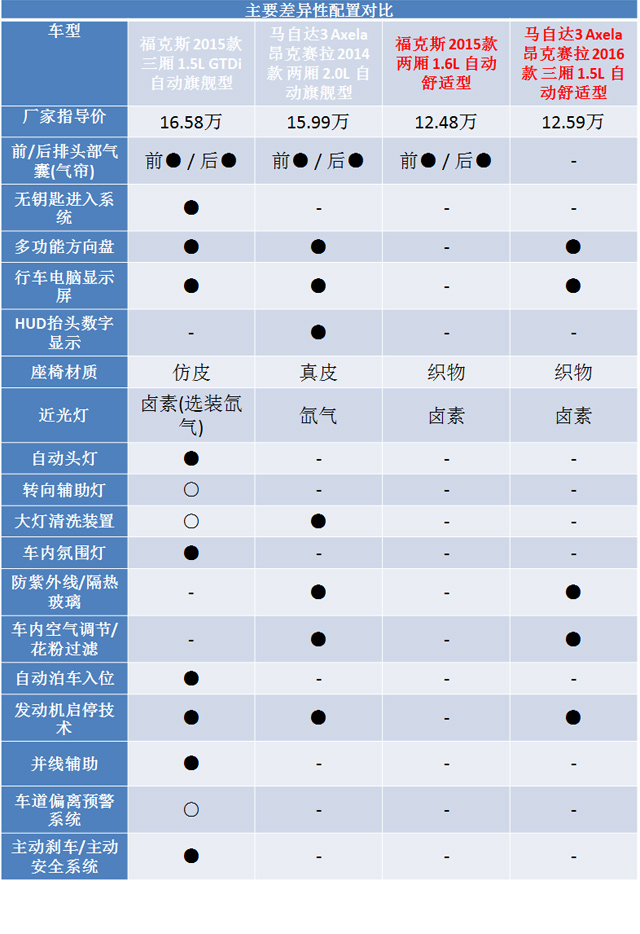 主要差异性配置对比

| 车型 | 福克斯 2015款 三厢 1.5L GTDi 自动旗舰型 | 马自达3 Axela 昂克赛拉 2014款 两厢 2.0L 自动旗舰型 | 福克斯 2015款 两厢 1.6L 自动舒适型 | 马自达3 Axela 昂克赛拉 2016款 三厢 1.5L 自动舒适型 |
|---|---|---|---|---|
| 厂家指导价 | 16.58万 | 15.99万 | 12.48万 | 12.59万 |
| 前/后排头部气囊(气帘) | 前● / 后● | 前● / 后● | 前● / 后● | - |
| 无钥匙进入系统 | ● | - | - | - |
| 多功能方向盘 | ● | ● | - | ● |
| 行车电脑显示屏 | ● | ● | - | ● |
| HUD抬头数字显示 | - | ● | - | - |
| 座椅材质 | 仿皮 | 真皮 | 织物 | 织物 |
| 近光灯 | 卤素(选装氙气) | 氙气 | 卤素 | 卤素 |
| 自动头灯 | ● | - | - | - |
| 转向辅助灯 | ○ | - | - | - |
| 大灯清洗装置 | ○ | ● | - | - |
| 车内氛围灯 | ● | - | - | - |
| 防紫外线/隔热玻璃 | - | ● | - | ● |
| 车内空气调节/花粉过滤 | - | ● | - | ● |
| 自动泊车入位 | ● | - | - | - |
| 发动机启停技术 | ● | ● | - | ● |
| 并线辅助 | ● | - | - | - |
| 车道偏离预警系统 | ○ | - | - | - |
| 主动刹车/主动安全系统 | ● | - | - | - |